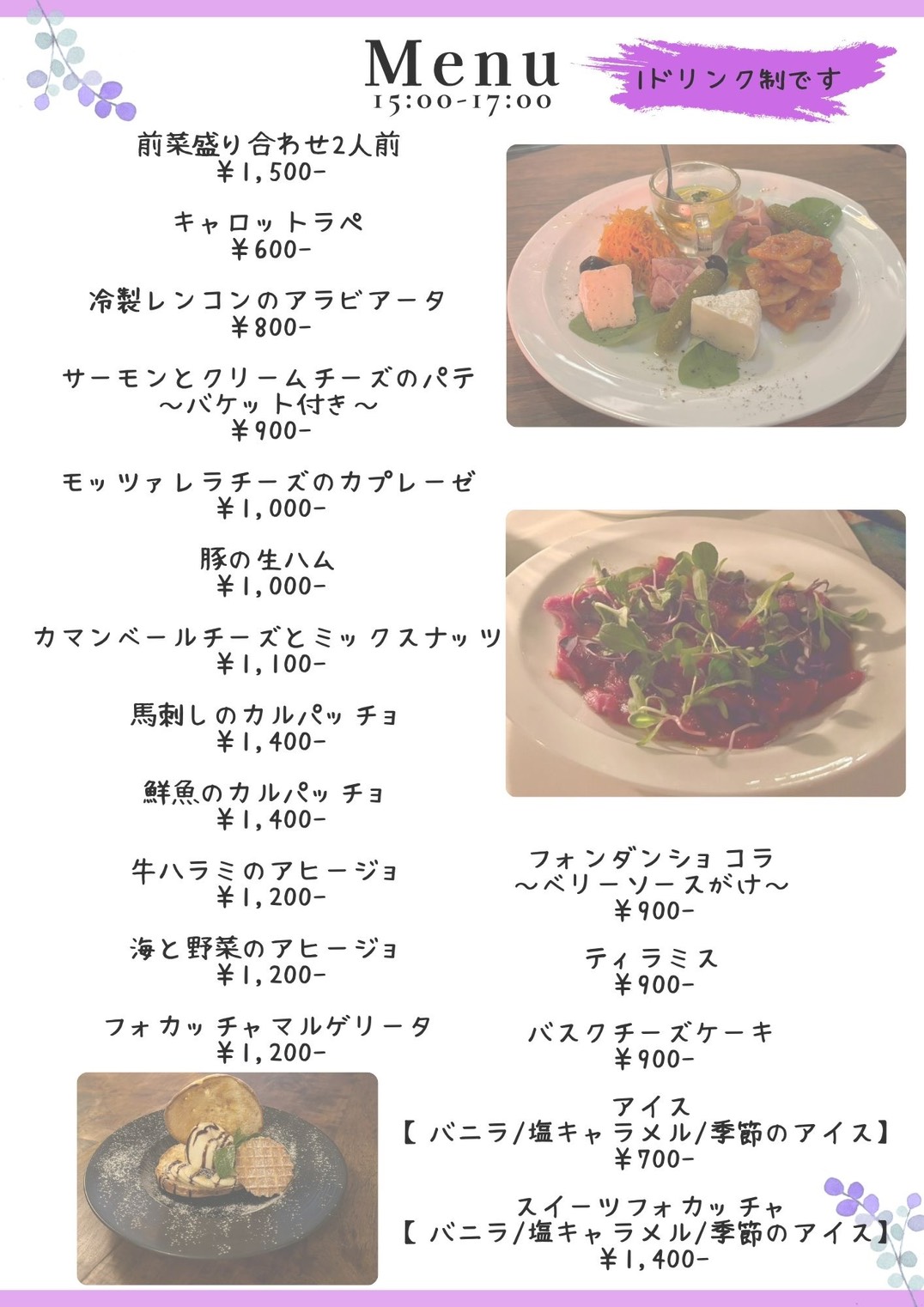 Menu
15:00-17:00

1ドリンク制です

前菜盛り合わせ2人前
¥1,500-

キャロットラペ
¥600-

冷製レンコンのアラビアータ
¥800-

サーモンとクリームチーズのパテ
～バケット付き～
¥900-

モッツァレラチーズのカプレーゼ
¥1,000-

豚の生ハム
¥1,000-

カマンベールチーズとミックスナッツ
¥1,100-

馬刺しのカルパッチョ
¥1,400-

鮮魚のカルパッチョ
¥1,400-

牛ハラミのアヒージョ
¥1,200-

海と野菜のアヒージョ
¥1,200-

フォカッチャマルゲリータ
¥1,200-

フォンダンショコラ
～ベリーソースがけ～
¥900-

ティラミス
¥900-

バスクチーズケーキ
¥900-

アイス
【バニラ/塩キャラメル/季節のアイス】
¥700-

スイーツフォカッチャ
【バニラ/塩キャラメル/季節のアイス】
¥1,400-